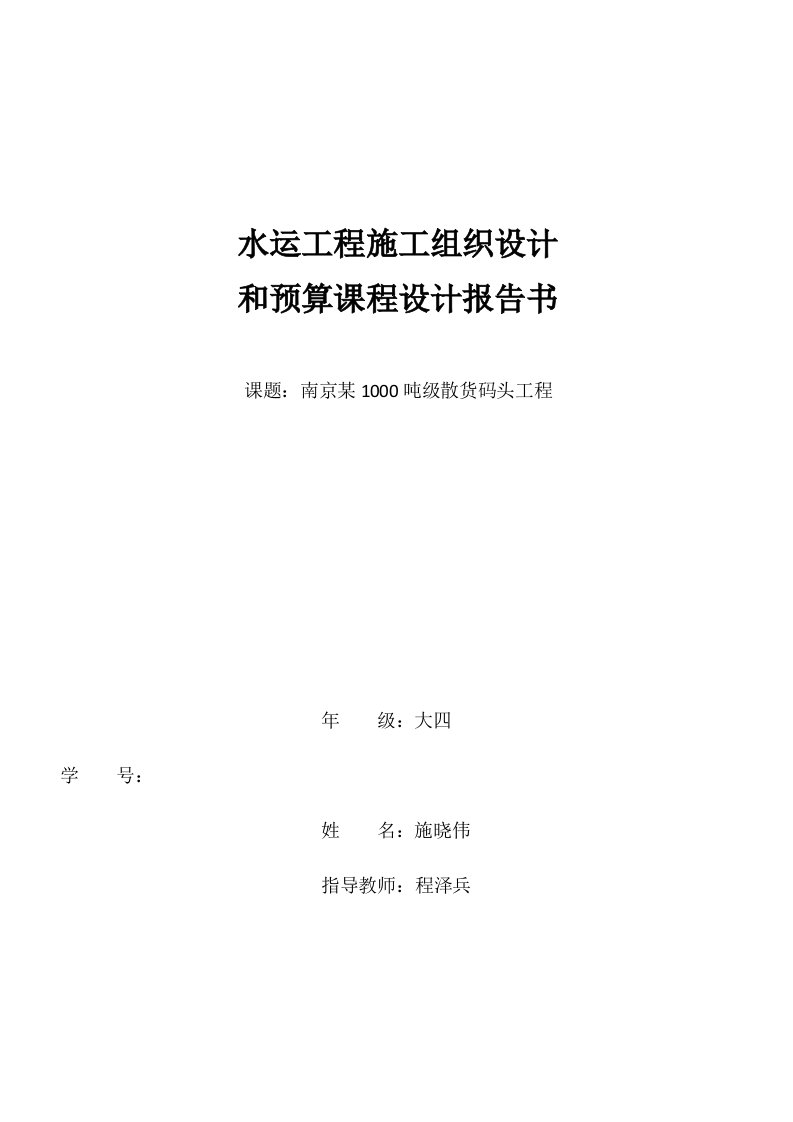 水运工程施工组织设计
和预算课程设计报告书

课题：南京某 1000 吨级散货码头工程

年　　级：大四

学　　号：

姓　　名：施晓伟

指导教师：程泽兵